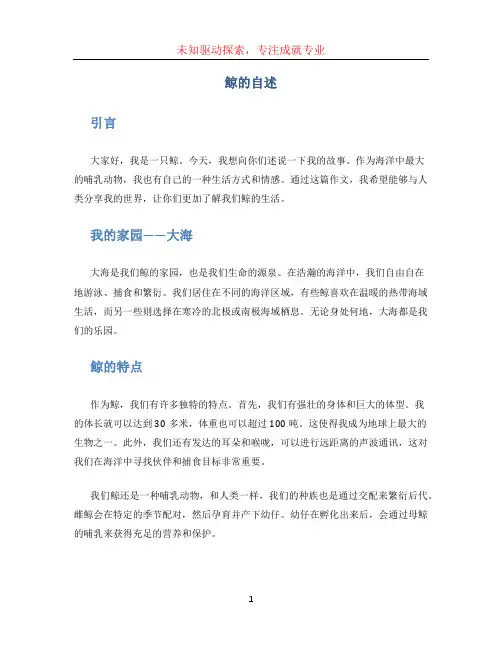 未知驱动探索，专注成就专业

鲸的自述

引言

大家好，我是一只鲸。今天，我想向你们述说一下我的故事。作为海洋中最大的哺乳动物，我也有自己的一种生活方式和情感。通过这篇作文，我希望能够与人类分享我的世界，让你们更加了解我们鲸的生活。

我的家园——大海

大海是我们鲸的家园，也是我们生命的源泉。在浩瀚的海洋中，我们自由自在地游泳、捕食和繁衍。我们居住在不同的海洋区域，有些鲸喜欢在温暖的热带海域生活，而另一些则选择在寒冷的北极或南极海域栖息。无论身处何地，大海都是我们的乐园。

鲸的特点

作为鲸，我们有许多独特的特点。首先，我们有强壮的身体和巨大的体型。我的体长就可以达到30多米，体重也可以超过100吨。这使得我成为地球上最大的生物之一。此外，我们还有发达的耳朵和喉咙，可以进行远距离的声波通讯，这对我们在海洋中寻找伙伴和捕食目标非常重要。

我们鲸还是一种哺乳动物，和人类一样，我们的种族也是通过交配来繁衍后代。雌鲸会在特定的季节配对，然后孕育并产下幼仔。幼仔在孵化出来后，会通过母鲸的哺乳来获得充足的营养和保护。

1